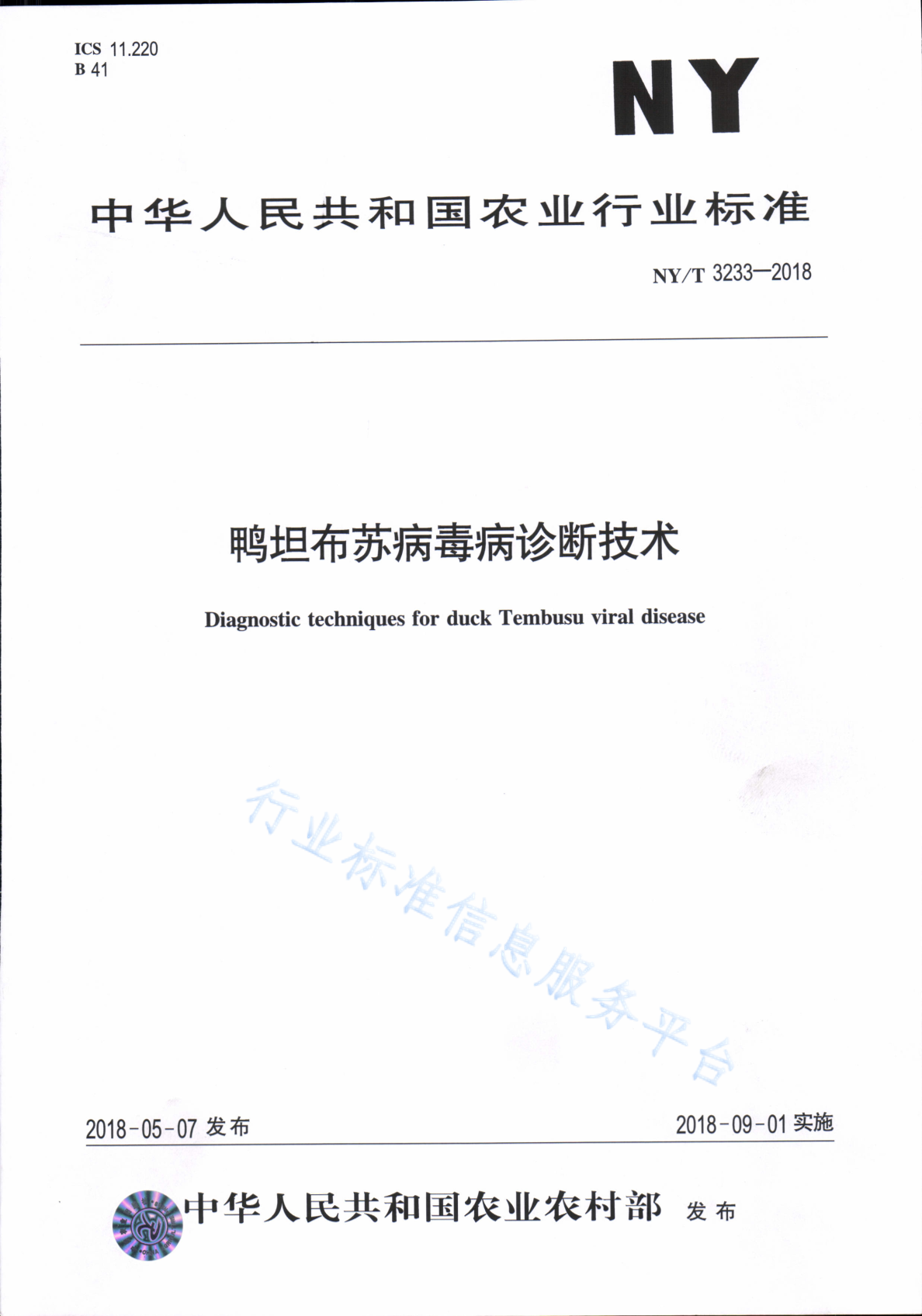 ICS 11.220
B 41

NY

中华人民共和国农业行业标准

NY/T 3233—2018

鸭坦布苏病毒病诊断技术

Diagnostic techniques for duck Tembusu viral disease

行业标准信息服务平台

2018-05-07 发布

2018-09-01 实施

中华人民共和国农业农村部 发布